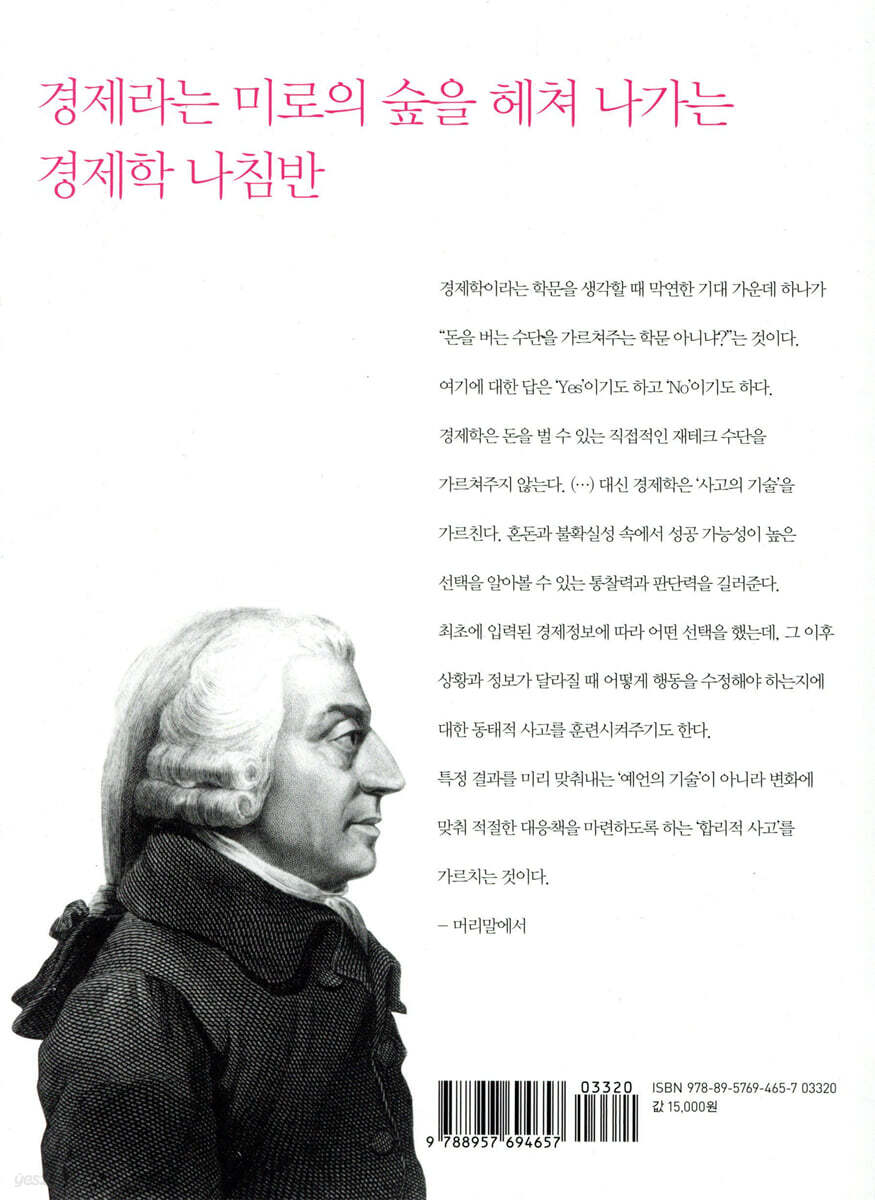 경제라는 미로의 숲을 헤쳐 나가는
경제학 나침반

경제학이라는 학문을 생각할 때 막연한 기대 가운데 하나가 "돈을 버는 수단을 가르쳐주는 학문 아니냐?"는 것이다. 여기에 대한 답은 'Yes'이기도 하고 'No'이기도 하다. 경제학은 돈을 벌 수 있는 직접적인 재테크 수단을 가르쳐주지 않는다. (…) 대신 경제학은 '사고의 기술'을 가르친다. 혼돈과 불확실성 속에서 성공 가능성이 높은 선택을 알아볼 수 있는 통찰력과 판단력을 길러준다. 최초에 입력된 경제정보에 따라 어떤 선택을 했는데, 그 이후 상황과 정보가 달라질 때 어떻게 행동을 수정해야 하는지에 대한 동태적 사고를 훈련시켜주기도 한다. 특정 결과를 미리 맞춰내는 '예언의 기술'이 아니라 변화에 맞춰 적절한 대응책을 마련하도록 하는 '합리적 사고'를 가르치는 것이다.

– 머리말에서

03320
9 788957 694657
ISBN 978-89-5769-465-7 03320
값 15,000원